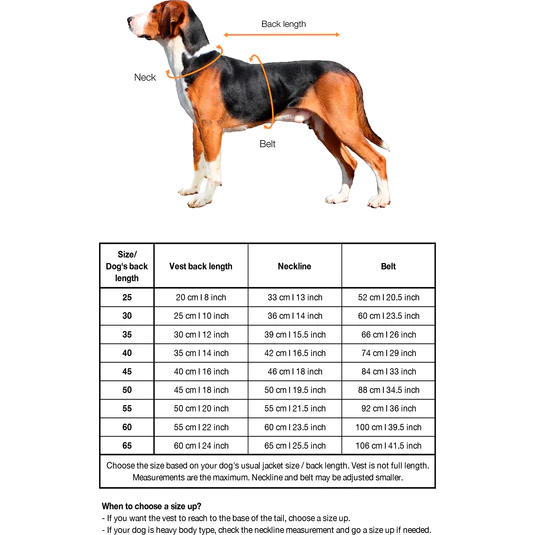 Back length

Neck

Belt

| Size/ Dog's back length | Vest back length | Neckline | Belt |
|---|---|---|---|
| 25 | 20 cm I 8 inch | 33 cm I 13 inch | 52 cm I 20.5 inch |
| 30 | 25 cm I 10 inch | 36 cm I 14 inch | 60 cm I 23.5 inch |
| 35 | 30 cm I 12 inch | 39 cm I 15.5 inch | 66 cm I 26 inch |
| 40 | 35 cm I 14 inch | 42 cm I 16.5 inch | 74 cm I 29 inch |
| 45 | 40 cm I 16 inch | 46 cm I 18 inch | 84 cm I 33 inch |
| 50 | 45 cm I 18 inch | 50 cm I 19.5 inch | 88 cm I 34.5 inch |
| 55 | 50 cm I 20 inch | 55 cm I 21.5 inch | 92 cm I 36 inch |
| 60 | 55 cm I 22 inch | 60 cm I 23.5 inch | 100 cm I 39.5 inch |
| 65 | 60 cm I 24 inch | 65 cm I 25.5 inch | 106 cm I 41.5 inch |

Choose the size based on your dog's usual jacket size / back length. Vest is not full length. Measurements are the maximum. Neckline and belt may be adjusted smaller.

When to choose a size up?
- If you want the vest to reach to the base of the tail, choose a size up.
- If your dog is heavy body type, check the neckline measurement and go a size up if needed.